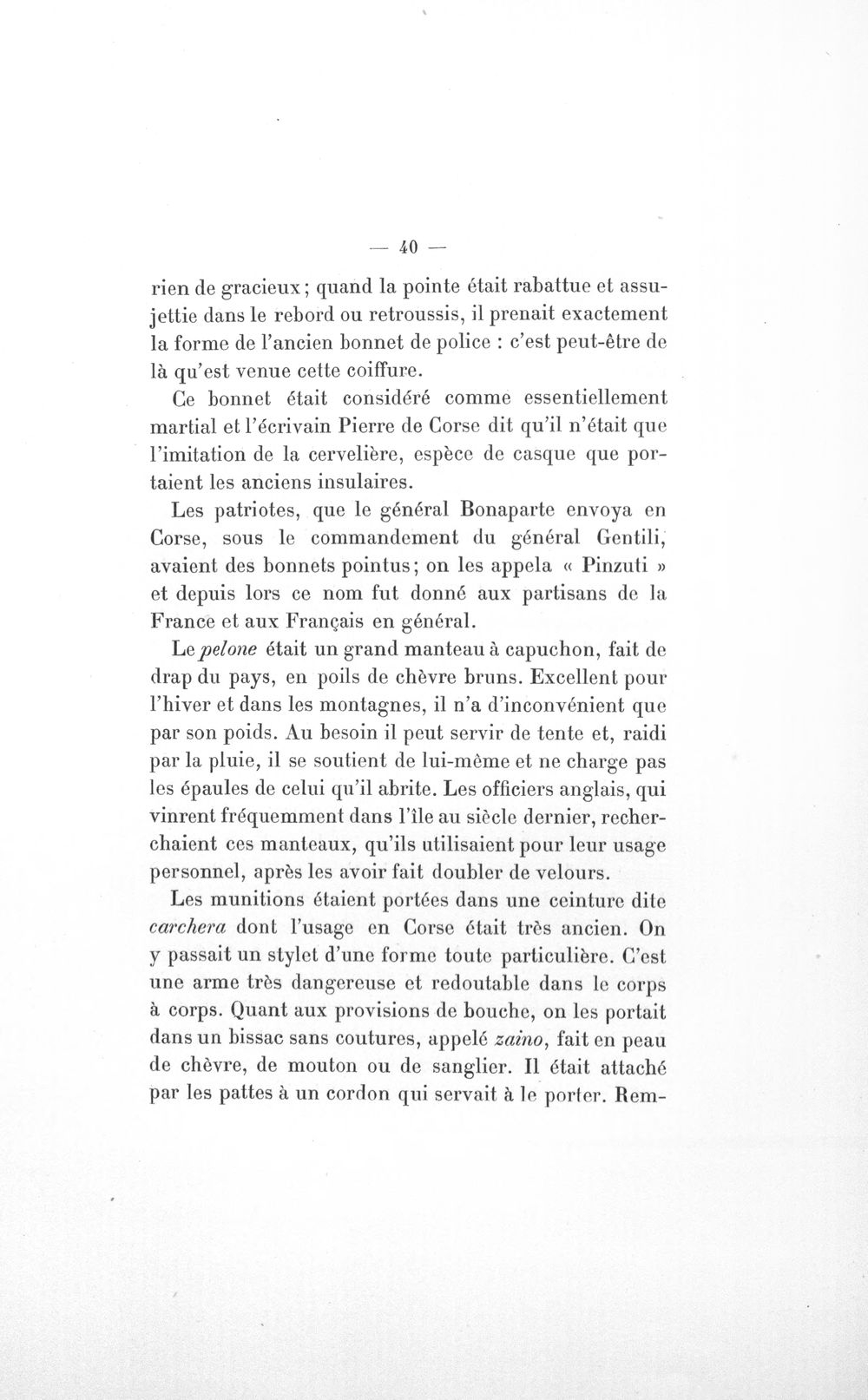 — 40 —

rien de gracieux; quand la pointe était rabattue et assujettie dans le rebord ou retroussis, il prenait exactement la forme de l'ancien bonnet de police : c'est peut-être de là qu'est venue cette coiffure.

Ce bonnet était considéré comme essentiellement martial et l'écrivain Pierre de Corse dit qu'il n'était que l'imitation de la cervelière, espèce de casque que portaient les anciens insulaires.

Les patriotes, que le général Bonaparte envoya en Corse, sous le commandement du général Gentili, avaient des bonnets pointus; on les appela « Pinzuti » et depuis lors ce nom fut donné aux partisans de la France et aux Français en général.

Le pelone était un grand manteau à capuchon, fait de drap du pays, en poils de chèvre bruns. Excellent pour l'hiver et dans les montagnes, il n'a d'inconvénient que par son poids. Au besoin il peut servir de tente et, raidi par la pluie, il se soutient de lui-même et ne charge pas les épaules de celui qu'il abrite. Les officiers anglais, qui vinrent fréquemment dans l'île au siècle dernier, recherchaient ces manteaux, qu'ils utilisaient pour leur usage personnel, après les avoir fait doubler de velours.

Les munitions étaient portées dans une ceinture dite carchera dont l'usage en Corse était très ancien. On y passait un stylet d'une forme toute particulière. C'est une arme très dangereuse et redoutable dans le corps à corps. Quant aux provisions de bouche, on les portait dans un bissac sans coutures, appelé zaino, fait en peau de chèvre, de mouton ou de sanglier. Il était attaché par les pattes à un cordon qui servait à le porter. Rem-